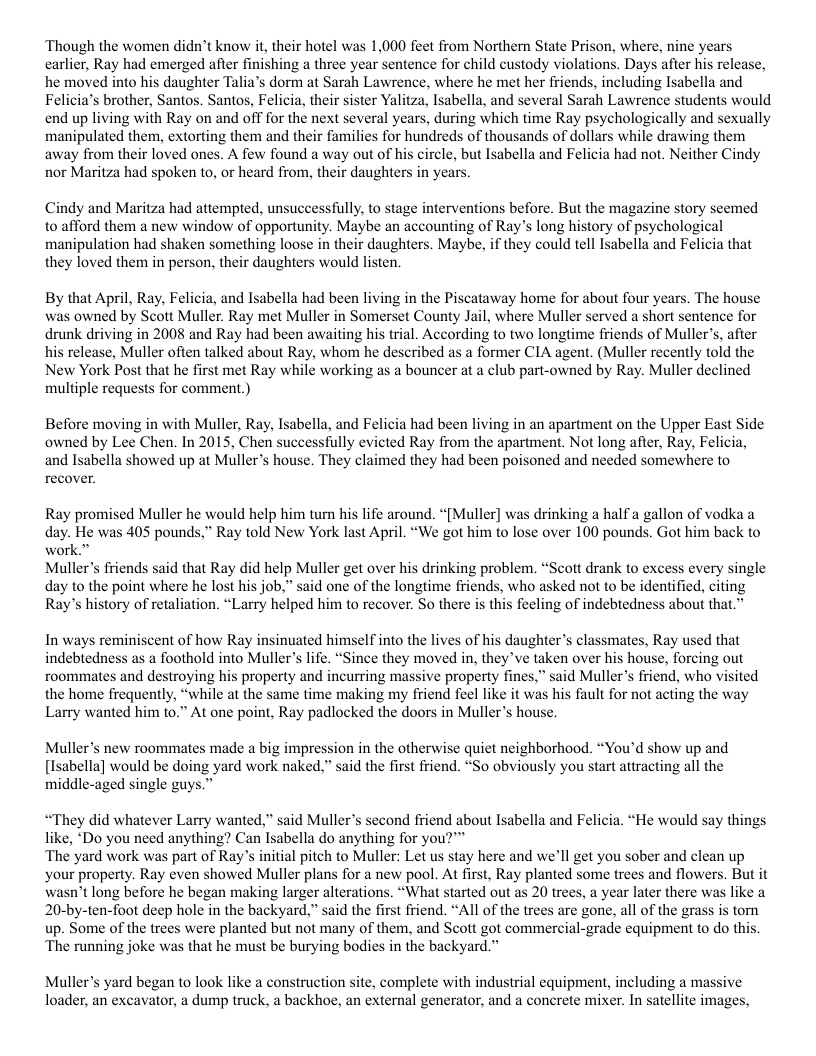 Though the women didn't know it, their hotel was 1,000 feet from Northern State Prison, where, nine years earlier, Ray had emerged after finishing a three year sentence for child custody violations. Days after his release, he moved into his daughter Talia's dorm at Sarah Lawrence, where he met her friends, including Isabella and Felicia's brother, Santos. Santos, Felicia, their sister Yalitza, Isabella, and several Sarah Lawrence students would end up living with Ray on and off for the next several years, during which time Ray psychologically and sexually manipulated them, extorting them and their families for hundreds of thousands of dollars while drawing them away from their loved ones. A few found a way out of his circle, but Isabella and Felicia had not. Neither Cindy nor Maritza had spoken to, or heard from, their daughters in years.

Cindy and Maritza had attempted, unsuccessfully, to stage interventions before. But the magazine story seemed to afford them a new window of opportunity. Maybe an accounting of Ray's long history of psychological manipulation had shaken something loose in their daughters. Maybe, if they could tell Isabella and Felicia that they loved them in person, their daughters would listen.

By that April, Ray, Felicia, and Isabella had been living in the Piscataway home for about four years. The house was owned by Scott Muller. Ray met Muller in Somerset County Jail, where Muller served a short sentence for drunk driving in 2008 and Ray had been awaiting his trial. According to two longtime friends of Muller's, after his release, Muller often talked about Ray, whom he described as a former CIA agent. (Muller recently told the New York Post that he first met Ray while working as a bouncer at a club part-owned by Ray. Muller declined multiple requests for comment.)

Before moving in with Muller, Ray, Isabella, and Felicia had been living in an apartment on the Upper East Side owned by Lee Chen. In 2015, Chen successfully evicted Ray from the apartment. Not long after, Ray, Felicia, and Isabella showed up at Muller's house. They claimed they had been poisoned and needed somewhere to recover.

Ray promised Muller he would help him turn his life around. "[Muller] was drinking a half a gallon of vodka a day. He was 405 pounds," Ray told New York last April. "We got him to lose over 100 pounds. Got him back to work."
Muller's friends said that Ray did help Muller get over his drinking problem. "Scott drank to excess every single day to the point where he lost his job," said one of the longtime friends, who asked not to be identified, citing Ray's history of retaliation. "Larry helped him to recover. So there is this feeling of indebtedness about that."

In ways reminiscent of how Ray insinuated himself into the lives of his daughter's classmates, Ray used that indebtedness as a foothold into Muller's life. "Since they moved in, they've taken over his house, forcing out roommates and destroying his property and incurring massive property fines," said Muller's friend, who visited the home frequently, "while at the same time making my friend feel like it was his fault for not acting the way Larry wanted him to." At one point, Ray padlocked the doors in Muller's house.

Muller's new roommates made a big impression in the otherwise quiet neighborhood. "You'd show up and [Isabella] would be doing yard work naked," said the first friend. "So obviously you start attracting all the middle-aged single guys."

"They did whatever Larry wanted," said Muller's second friend about Isabella and Felicia. "He would say things like, 'Do you need anything? Can Isabella do anything for you?'"
The yard work was part of Ray's initial pitch to Muller: Let us stay here and we'll get you sober and clean up your property. Ray even showed Muller plans for a new pool. At first, Ray planted some trees and flowers. But it wasn't long before he began making larger alterations. "What started out as 20 trees, a year later there was like a 20-by-ten-foot deep hole in the backyard," said the first friend. "All of the trees are gone, all of the grass is torn up. Some of the trees were planted but not many of them, and Scott got commercial-grade equipment to do this. The running joke was that he must be burying bodies in the backyard."

Muller's yard began to look like a construction site, complete with industrial equipment, including a massive loader, an excavator, a dump truck, a backhoe, an external generator, and a concrete mixer. In satellite images,